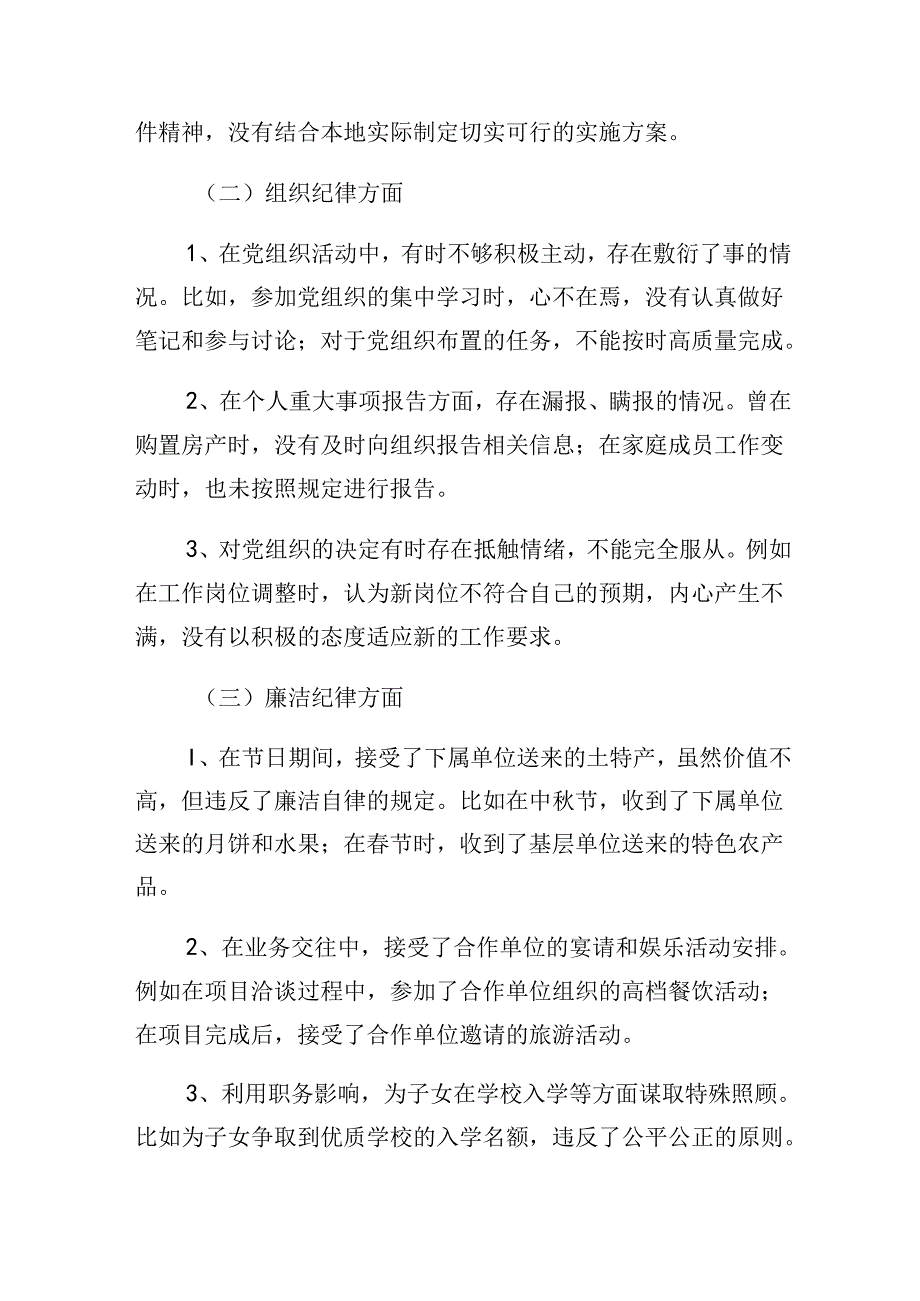 件精神，没有结合本地实际制定切实可行的实施方案。

（二）组织纪律方面

1、在党组织活动中，有时不够积极主动，存在敷衍了事的情况。比如，参加党组织的集中学习时，心不在焉，没有认真做好笔记和参与讨论；对于党组织布置的任务，不能按时高质量完成。

2、在个人重大事项报告方面，存在漏报、瞒报的情况。曾在购置房产时，没有及时向组织报告相关信息；在家庭成员工作变动时，也未按照规定进行报告。

3、对党组织的决定有时存在抵触情绪，不能完全服从。例如在工作岗位调整时，认为新岗位不符合自己的预期，内心产生不满，没有以积极的态度适应新的工作要求。

（三）廉洁纪律方面

I、在节日期间，接受了下属单位送来的土特产，虽然价值不高，但违反了廉洁自律的规定。比如在中秋节，收到了下属单位送来的月饼和水果；在春节时，收到了基层单位送来的特色农产品。

2、在业务交往中，接受了合作单位的宴请和娱乐活动安排。例如在项目洽谈过程中，参加了合作单位组织的高档餐饮活动；在项目完成后，接受了合作单位邀请的旅游活动。

3、利用职务影响，为子女在学校入学等方面谋取特殊照顾。比如为子女争取到优质学校的入学名额，违反了公平公正的原则。